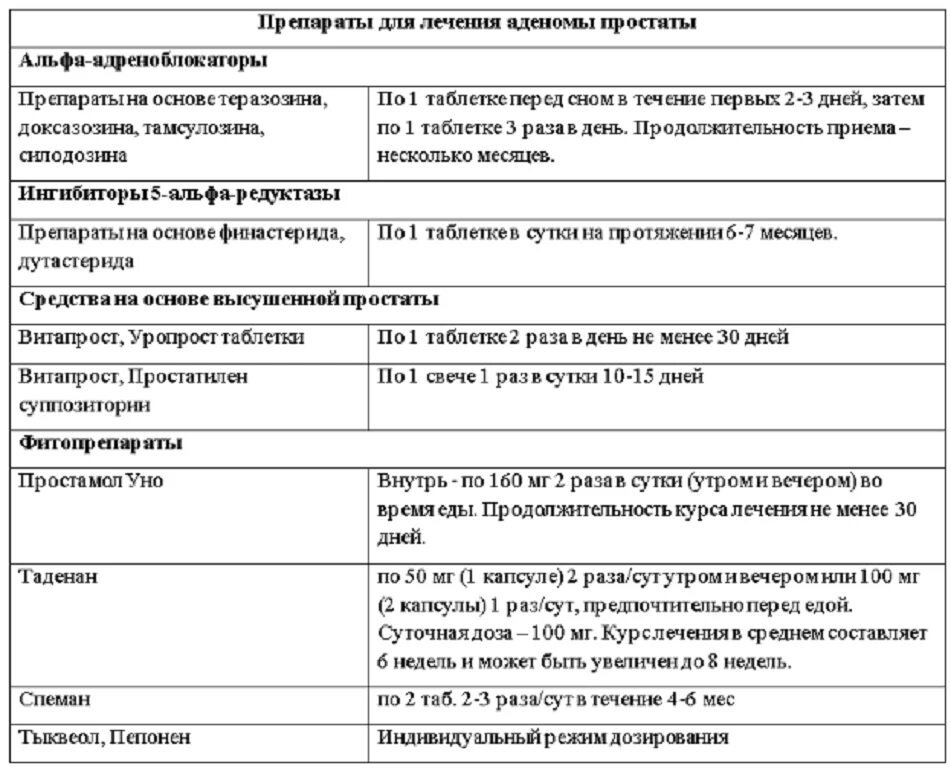 | Препараты для лечения аденомы простаты | |
|---|---|
| **Альфа-адреноблокаторы** | |
| Препараты на основе теразозина, доксазозина, тамсулозина, силодозина | По 1 таблетке перед сном в течение первых 2-3 дней, затем по 1 таблетке 3 раза в день. Продолжительность приема – несколько месяцев. |
| **Ингибиторы 5-альфа-редуктазы** | |
| Препараты на основе финастерида, дутастерида | По 1 таблетке в сутки на протяжении 6-7 месяцев. |
| **Средства на основе высушенной простаты** | |
| Витапрост, Уропрост таблетки | По 1 таблетке 2 раза в день не менее 30 дней |
| Витапрост, Простатилен суппозитории | По 1 свече 1 раз в сутки 10-15 дней |
| **Фитопрепараты** | |
| Простамол Уно | Внутрь - по 160 мг 2 раза в сутки (утром и вечером) во время еды. Продолжительность курса лечения не менее 30 дней. |
| Таденан | по 50 мг (1 капсуле) 2 раза/сут утром и вечером или 100 мг (2 капсулы) 1 раз/сут, предпочтительно перед едой. Суточная доза – 100 мг. Курс лечения в среднем составляет 6 недель и может быть увеличен до 8 недель. |
| Спеман | по 2 таб. 2-3 раза/сут в течение 4-6 мес |
| Тыквеол, Пепонен | Индивидуальный режим дозирования |